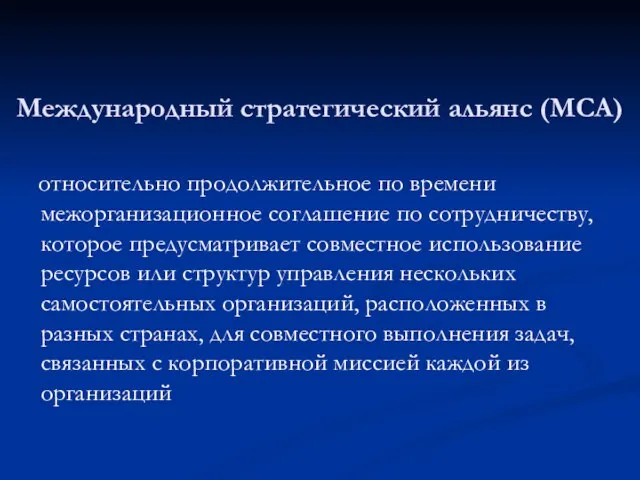 Международный стратегический альянс (МСА)

относительно продолжительное по времени межорганизационное соглашение по сотрудничеству, которое предусматривает совместное использование ресурсов или структур управления нескольких самостоятельных организаций, расположенных в разных странах, для совместного выполнения задач, связанных с корпоративной миссией каждой из организаций